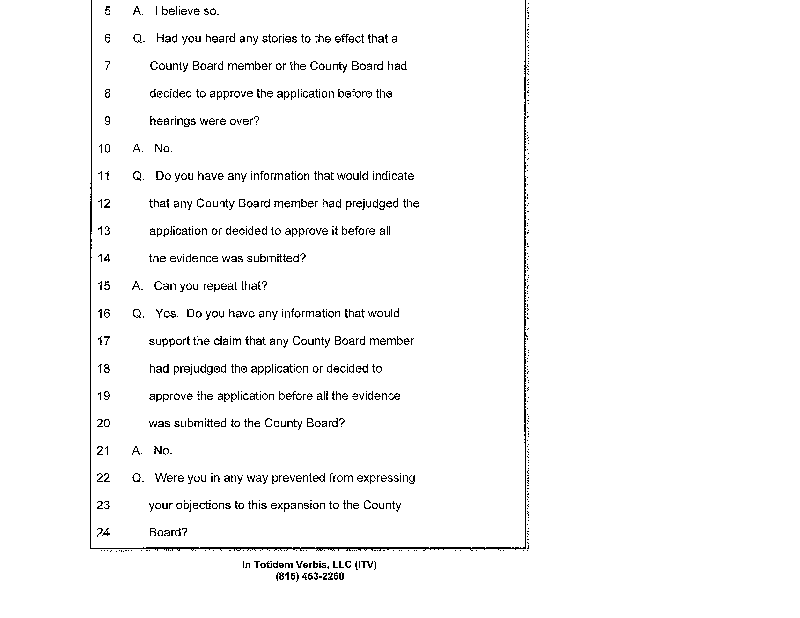 5 A. I believe so.
6 Q. Had you heard any stories to the effect that a
7 County Board member or the County Board had
8 decided to approve the application before the
9 hearings were over?
10 A. No.
11 Q. Do you have any information that would indicate
12 that any County Board member had prejudged the
13 application or decided to approve it before all
14 the evidence was submitted?
15 A. Can you repeat that?
16 Q. Yes. Do you have any information that would
17 support the claim that any County Board member
18 had prejudged the application or decided to
19 approve the application before all the evidence
20 was submitted to the County Board?
21 A. No.
22 Q. Were you in any way prevented from expressing
23 your objections to this expansion to the County
24 Board?

In Totidem Verbis, LLC (ITV)
(815) 453-2260